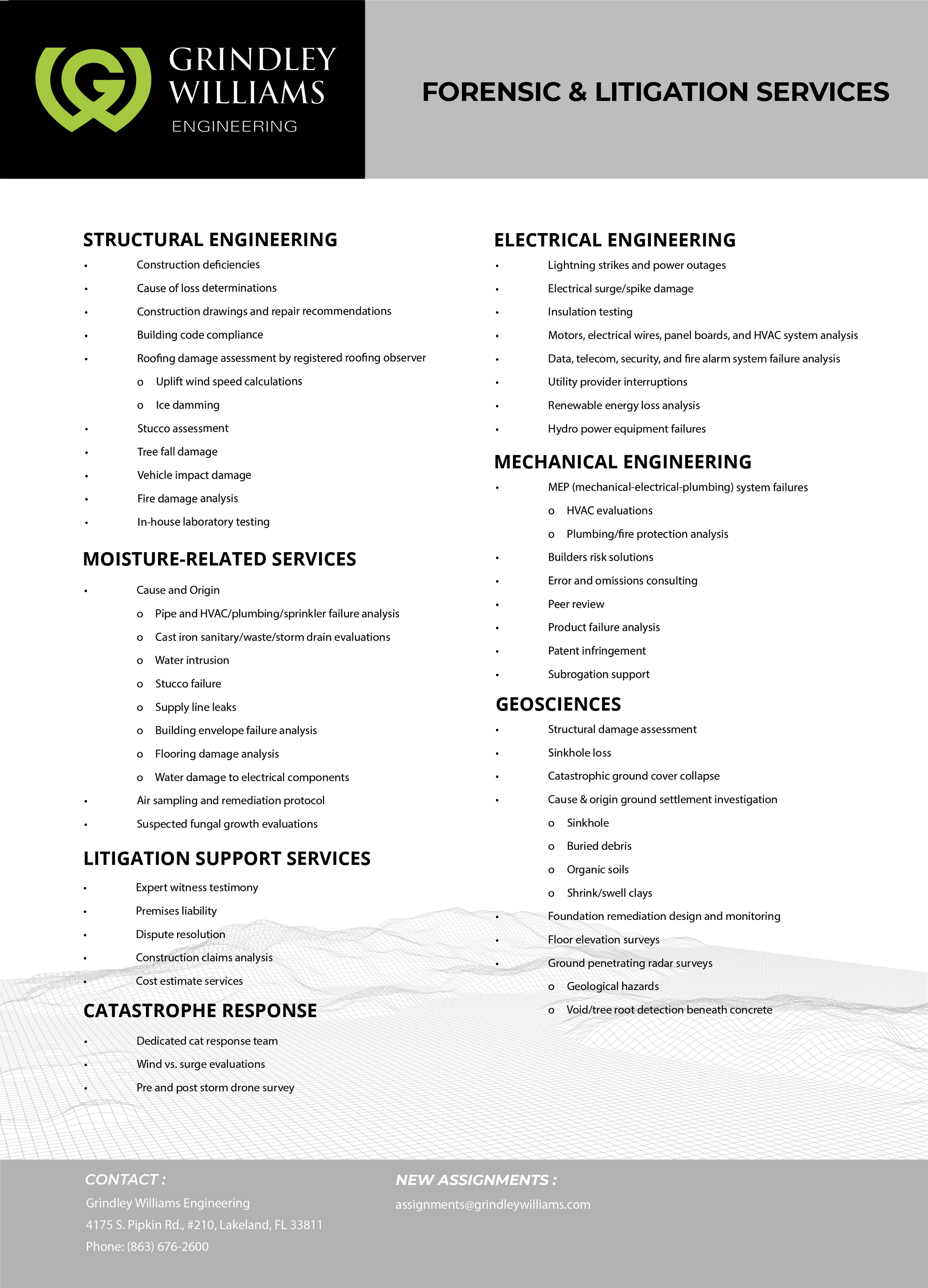 GRINDLEY WILLIAMS
ENGINEERING

FORENSIC & LITIGATION SERVICES

STRUCTURAL ENGINEERING
• Construction deficiencies
• Cause of loss determinations
• Construction drawings and repair recommendations
• Building code compliance
• Roofing damage assessment by registered roofing observer
o Uplift wind speed calculations
o Ice damming
• Stucco assessment
• Tree fall damage
• Vehicle impact damage
• Fire damage analysis
• In-house laboratory testing

MOISTURE-RELATED SERVICES
• Cause and Origin
o Pipe and HVAC/plumbing/sprinkler failure analysis
o Cast iron sanitary/waste/storm drain evaluations
o Water intrusion
o Stucco failure
o Supply line leaks
o Building envelope failure analysis
o Flooring damage analysis
o Water damage to electrical components
• Air sampling and remediation protocol
• Suspected fungal growth evaluations

LITIGATION SUPPORT SERVICES
• Expert witness testimony
• Premises liability
• Dispute resolution
• Construction claims analysis
• Cost estimate services

CATASTROPHE RESPONSE
• Dedicated cat response team
• Wind vs. surge evaluations
• Pre and post storm drone survey

ELECTRICAL ENGINEERING
• Lightning strikes and power outages
• Electrical surge/spike damage
• Insulation testing
• Motors, electrical wires, panel boards, and HVAC system analysis
• Data, telecom, security, and fire alarm system failure analysis
• Utility provider interruptions
• Renewable energy loss analysis
• Hydro power equipment failures

MECHANICAL ENGINEERING
• MEP (mechanical-electrical-plumbing) system failures
o HVAC evaluations
o Plumbing/fire protection analysis
• Builders risk solutions
• Error and omissions consulting
• Peer review
• Product failure analysis
• Patent infringement
• Subrogation support

GEOSCIENCES
• Structural damage assessment
• Sinkhole loss
• Catastrophic ground cover collapse
• Cause & origin ground settlement investigation
o Sinkhole
o Buried debris
o Organic soils
o Shrink/swell clays
• Foundation remediation design and monitoring
• Floor elevation surveys
• Ground penetrating radar surveys
o Geological hazards
o Void/tree root detection beneath concrete

CONTACT :
Grindley Williams Engineering
4175 S. Pipkin Rd., #210, Lakeland, FL 33811
Phone: (863) 676-2600

NEW ASSIGNMENTS :
assignments@grindleywilliams.com